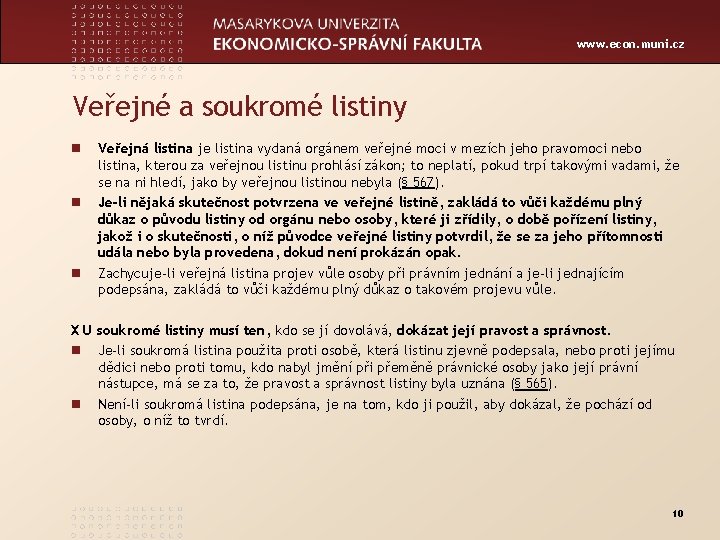 MASARYKOVA UNIVERZITA
EKONOMICKO-SPRÁVNÍ FAKULTA

www.econ.muni.cz

Veřejné a soukromé listiny

Veřejná listina je listina vydaná orgánem veřejné moci v mezích jeho pravomoci nebo listina, kterou za veřejnou listinu prohlásí zákon; to neplatí, pokud trpí takovými vadami, že se na ni hledí, jako by veřejnou listinou nebyla (§ 567).

Je-li nějaká skutečnost potvrzena ve veřejné listině, zakládá to vůči každému plný důkaz o původu listiny od orgánu nebo osoby, které ji zřídily, o době pořízení listiny, jakož i o skutečnosti, o níž původce veřejné listiny potvrdil, že se za jeho přítomnosti udála nebo byla provedena, dokud není prokázán opak.

Zachycuje-li veřejná listina projev vůle osoby při právním jednání a je-li jednajícím podepsána, zakládá to vůči každému plný důkaz o takovém projevu vůle.

X U soukromé listiny musí ten, kdo se jí dovolává, dokázat její pravost a správnost.

Je-li soukromá listina použita proti osobě, která listinu zjevně podepsala, nebo proti jejímu dědici nebo proti tomu, kdo nabyl jmění při přeměně právnické osoby jako její právní nástupce, má se za to, že pravost a správnost listiny byla uznána (§ 565).

Není-li soukromá listina podepsána, je na tom, kdo ji použil, aby dokázal, že pochází od osoby, o níž to tvrdí.

10